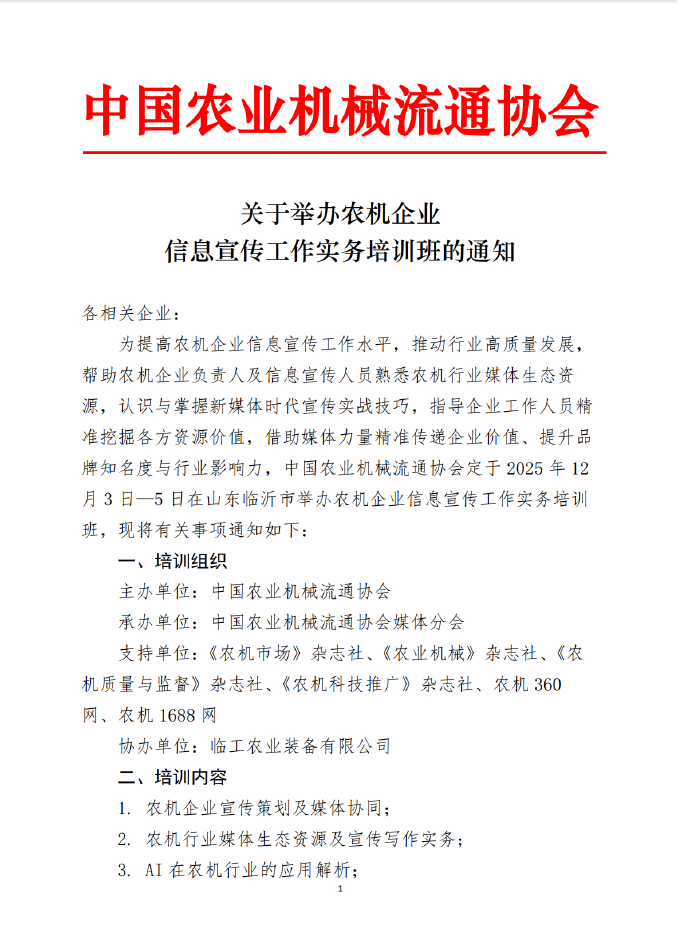 中国农业机械流通协会

关于举办农机企业
信息宣传工作实务培训班的通知

各相关企业：

为提高农机企业信息宣传工作水平，推动行业高质量发展，帮助农机企业负责人及信息宣传人员熟悉农机行业媒体生态资源，认识与掌握新媒体时代宣传实战技巧，指导企业工作人员精准挖掘各方资源价值，借助媒体力量精准传递企业价值、提升品牌知名度与行业影响力，中国农业机械流通协会定于2025年12月3日—5日在山东临沂市举办农机企业信息宣传工作实务培训班，现将有关事项通知如下：

一、培训组织

主办单位：中国农业机械流通协会

承办单位：中国农业机械流通协会媒体分会

支持单位：《农机市场》杂志社、《农业机械》杂志社、《农机质量与监督》杂志社、《农机科技推广》杂志社、农机360网、农机1688网

协办单位：临工农业装备有限公司

二、培训内容

1. 农机企业宣传策划及媒体协同；

2. 农机行业媒体生态资源及宣传写作实务；

3. AI在农机行业的应用解析；

1